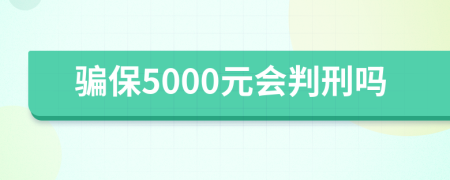 骗保5000元会判刑吗